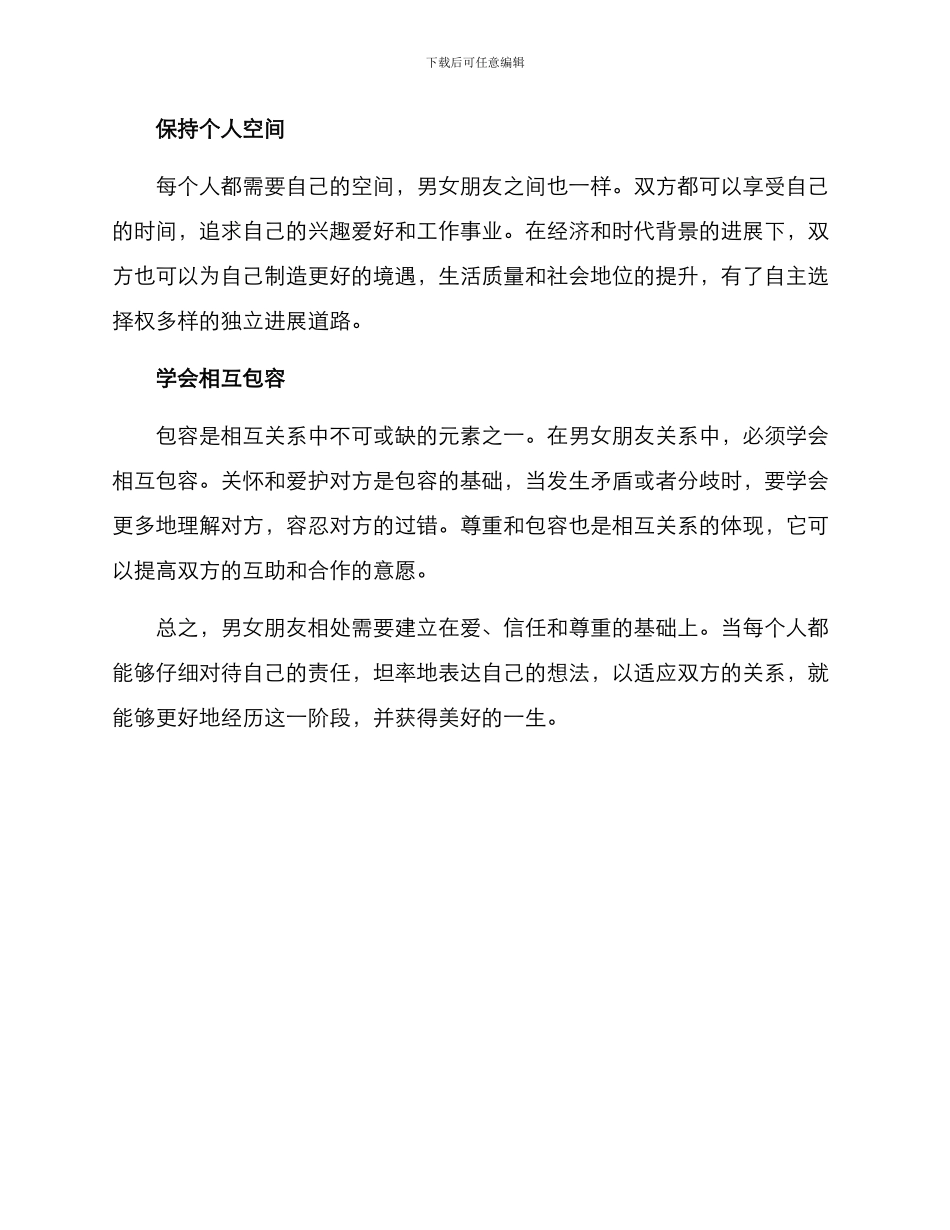 下载后可任意编辑

保持个人空间

每个人都需要自己的空间，男女朋友之间也一样。双方都可以享受自己的时间，追求自己的兴趣爱好和工作事业。在经济和时代背景的进展下，双方也可以为自己制造更好的境遇，生活质量和社会地位的提升，有了自主选择权多样的独立进展道路。

学会相互包容

包容是相互关系中不可或缺的元素之一。在男女朋友关系中，必须学会相互包容。关怀和爱护对方是包容的基础，当发生矛盾或者分歧时，要学会更多地理解对方，容忍对方的过错。尊重和包容也是相互关系的体现，它可以提高双方的互助和合作的意愿。

总之，男女朋友相处需要建立在爱、信任和尊重的基础上。当每个人都能够仔细对待自己的责任，坦率地表达自己的想法，以适应双方的关系，就能够更好地经历这一阶段，并获得美好的一生。